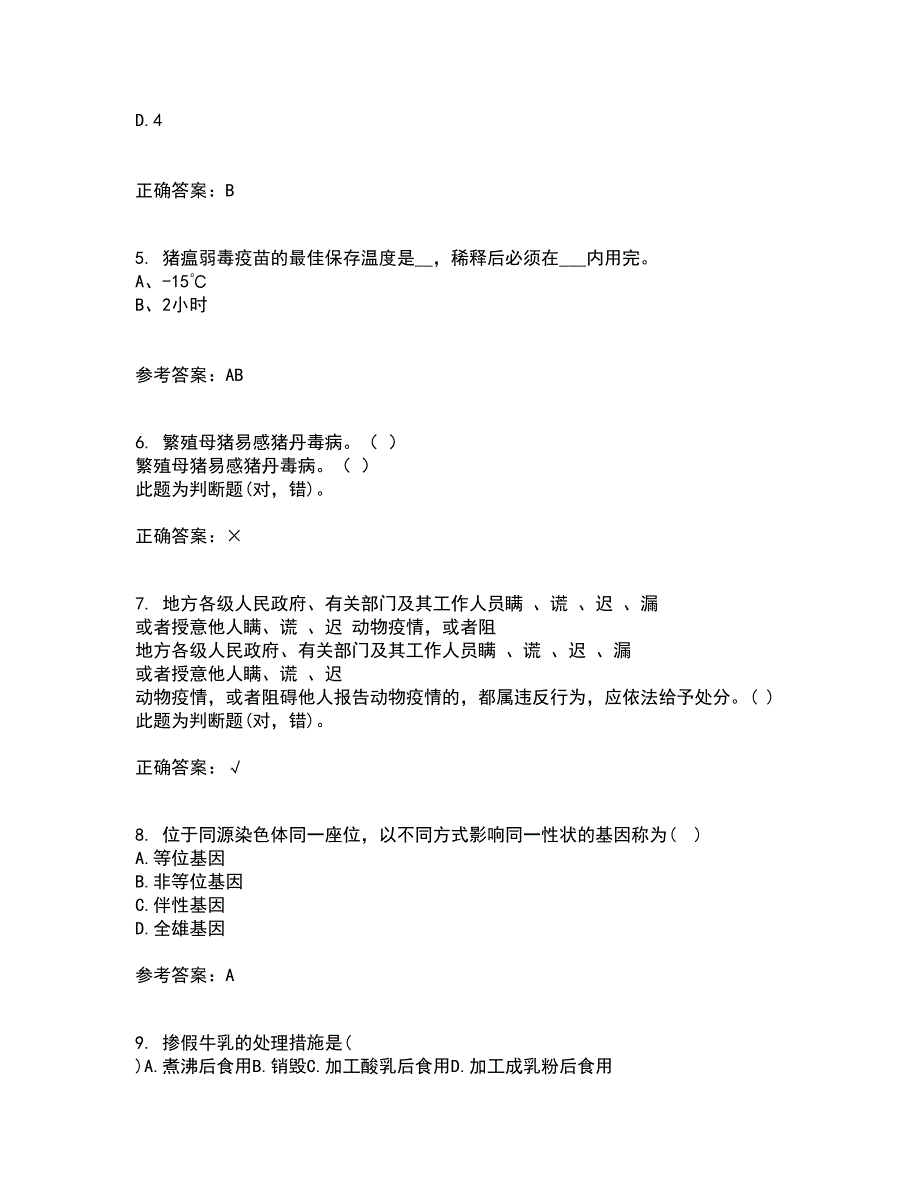 D.4

正确答案：B

5. 猪瘟弱毒疫苗的最佳保存温度是__，稀释后必须在___内用完。
A、-15℃
B、2小时

参考答案：AB

6. 繁殖母猪易感猪丹毒病。（ ）
繁殖母猪易感猪丹毒病。（ ）
此题为判断题(对，错)。

正确答案：×

7. 地方各级人民政府、有关部门及其工作人员瞒 、谎 、迟 、漏
或者授意他人瞒、谎 、迟 动物疫情，或者阻
地方各级人民政府、有关部门及其工作人员瞒 、谎 、迟 、漏
或者授意他人瞒、谎 、迟
动物疫情，或者阻碍他人报告动物疫情的，都属违反行为，应依法给予处分。( )
此题为判断题(对，错)。

正确答案：√

8. 位于同源染色体同一座位，以不同方式影响同一性状的基因称为（ ）
A.等位基因
B.非等位基因
C.伴性基因
D.全雄基因

参考答案：A

9. 掺假牛乳的处理措施是(
)A.煮沸后食用B.销毁C.加工酸乳后食用D.加工成乳粉后食用